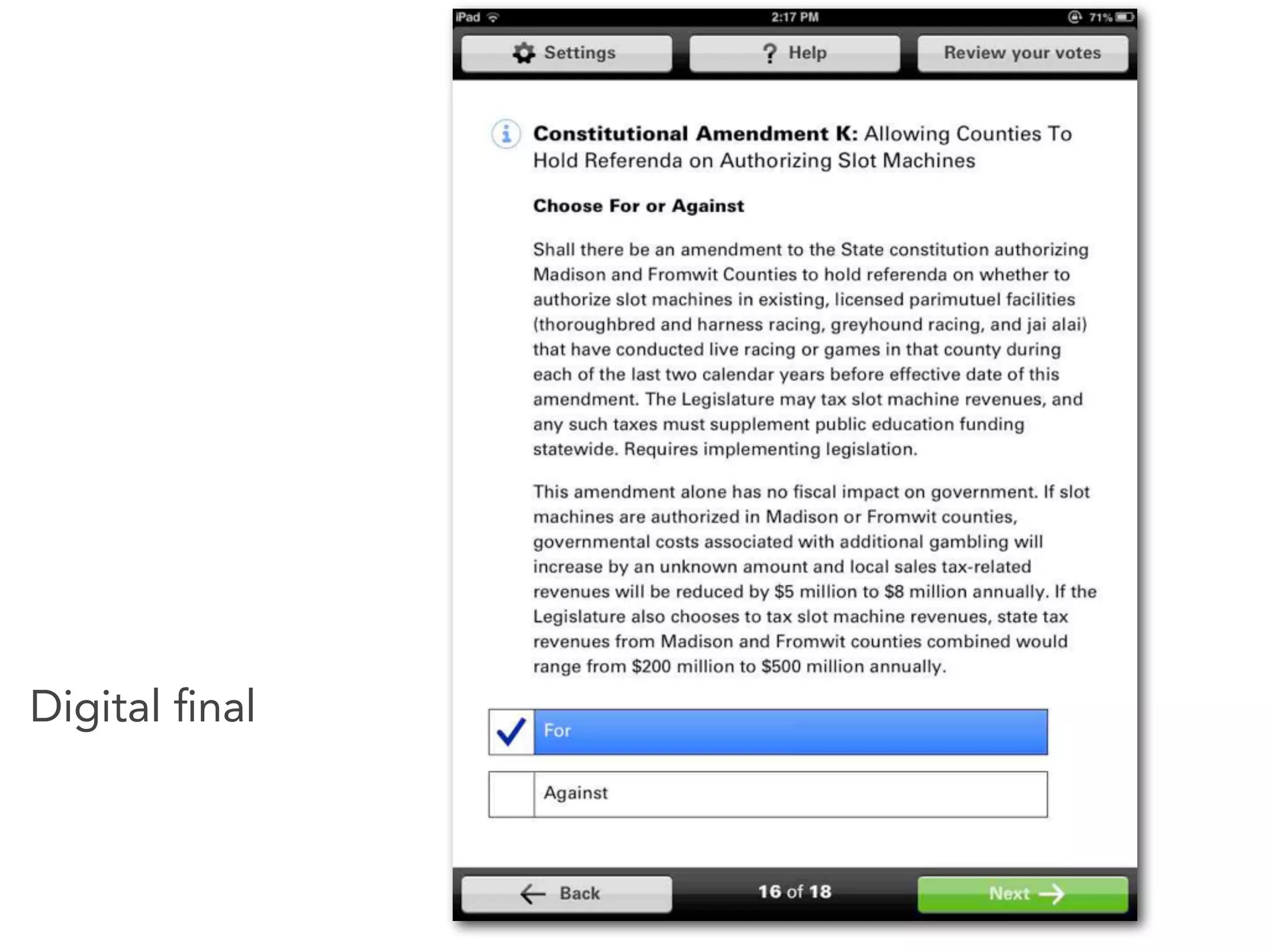 Digital final

iPad 2:17 PM 71%

Settings

? Help

Review your votes

Constitutional Amendment K: Allowing Counties To Hold Referenda on Authorizing Slot Machines

Choose For or Against

Shall there be an amendment to the State constitution authorizing Madison and Fromwit Counties to hold referenda on whether to authorize slot machines in existing, licensed parimutuel facilities (thoroughbred and harness racing, greyhound racing, and jai alai) that have conducted live racing or games in that county during each of the last two calendar years before effective date of this amendment. The Legislature may tax slot machine revenues, and any such taxes must supplement public education funding statewide. Requires implementing legislation.

This amendment alone has no fiscal impact on government. If slot machines are authorized in Madison or Fromwit counties, governmental costs associated with additional gambling will increase by an unknown amount and local sales tax-related revenues will be reduced by \$5 million to \$8 million annually. If the Legislature also chooses to tax slot machine revenues, state tax revenues from Madison and Fromwit counties combined would range from \$200 million to \$500 million annually.

For

Against

Back

16 of 18

Next